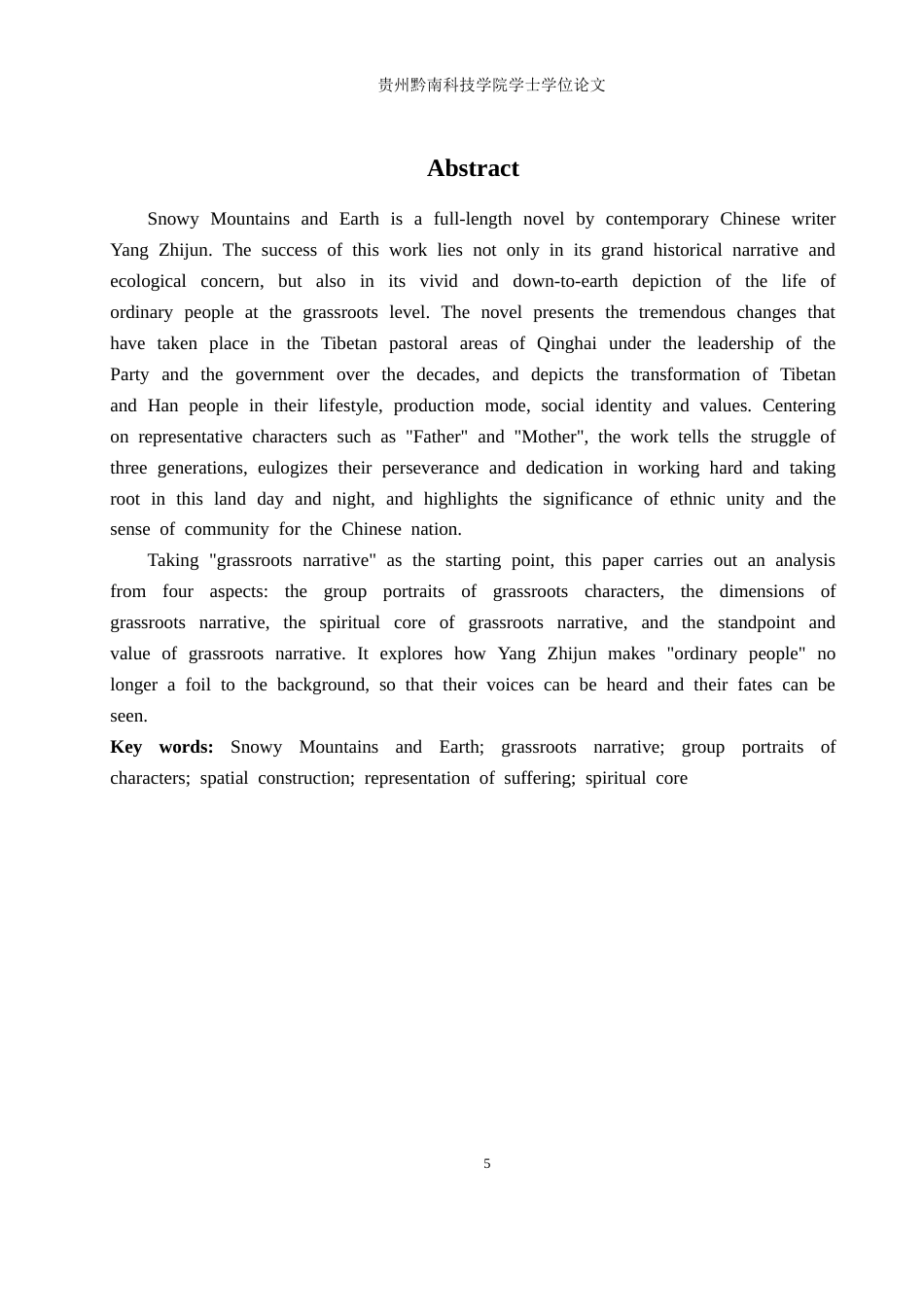 贵州黔南科技学院学士学位论文

Abstract

Snowy Mountains and Earth is a full-length novel by contemporary Chinese writer Yang Zhijun. The success of this work lies not only in its grand historical narrative and ecological concern, but also in its vivid and down-to-earth depiction of the life of ordinary people at the grassroots level. The novel presents the tremendous changes that have taken place in the Tibetan pastoral areas of Qinghai under the leadership of the Party and the government over the decades, and depicts the transformation of Tibetan and Han people in their lifestyle, production mode, social identity and values. Centering on representative characters such as "Father" and "Mother", the work tells the struggle of three generations, eulogizes their perseverance and dedication in working hard and taking root in this land day and night, and highlights the significance of ethnic unity and the sense of community for the Chinese nation.

Taking "grassroots narrative" as the starting point, this paper carries out an analysis from four aspects: the group portraits of grassroots characters, the dimensions of grassroots narrative, the spiritual core of grassroots narrative, and the standpoint and value of grassroots narrative. It explores how Yang Zhijun makes "ordinary people" no longer a foil to the background, so that their voices can be heard and their fates can be seen.

Key words: Snowy Mountains and Earth; grassroots narrative; group portraits of characters; spatial construction; representation of suffering; spiritual core

5